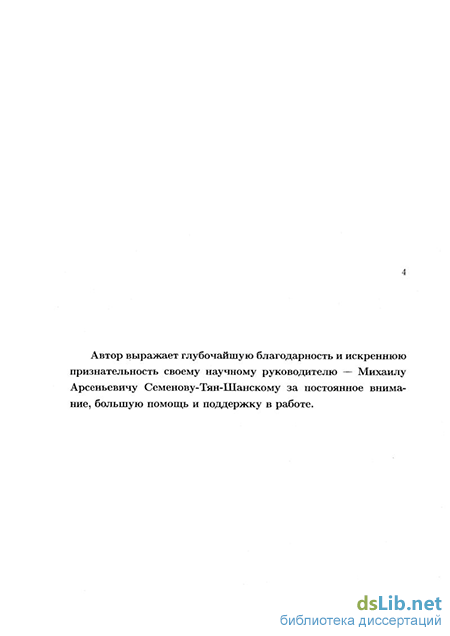 4

Автор выражает глубочайшую благодарность и искреннюю признательность своему научному руководителю — Михаилу Арсеньевичу Семенову-Тян-Шанскому за постоянное внимание, большую помощь и поддержку в работе.

dsLib.net
библиотека диссертаций